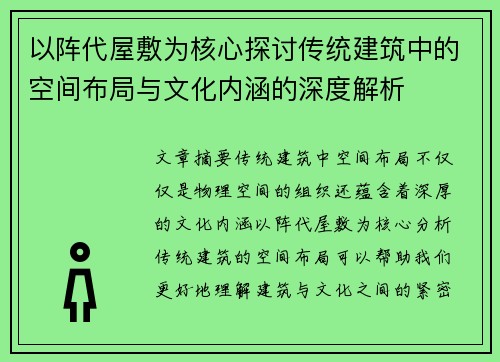 以阵代屋敷为核心探讨传统建筑中的空间布局与文化内涵的深度解析

文章摘要传统建筑中空间布局不仅仅是物理空间的组织还蕴含着深厚的文化内涵以阵代屋敷为核心分析传统建筑的空间布局可以帮助我们更好地理解建筑与文化之间的紧密